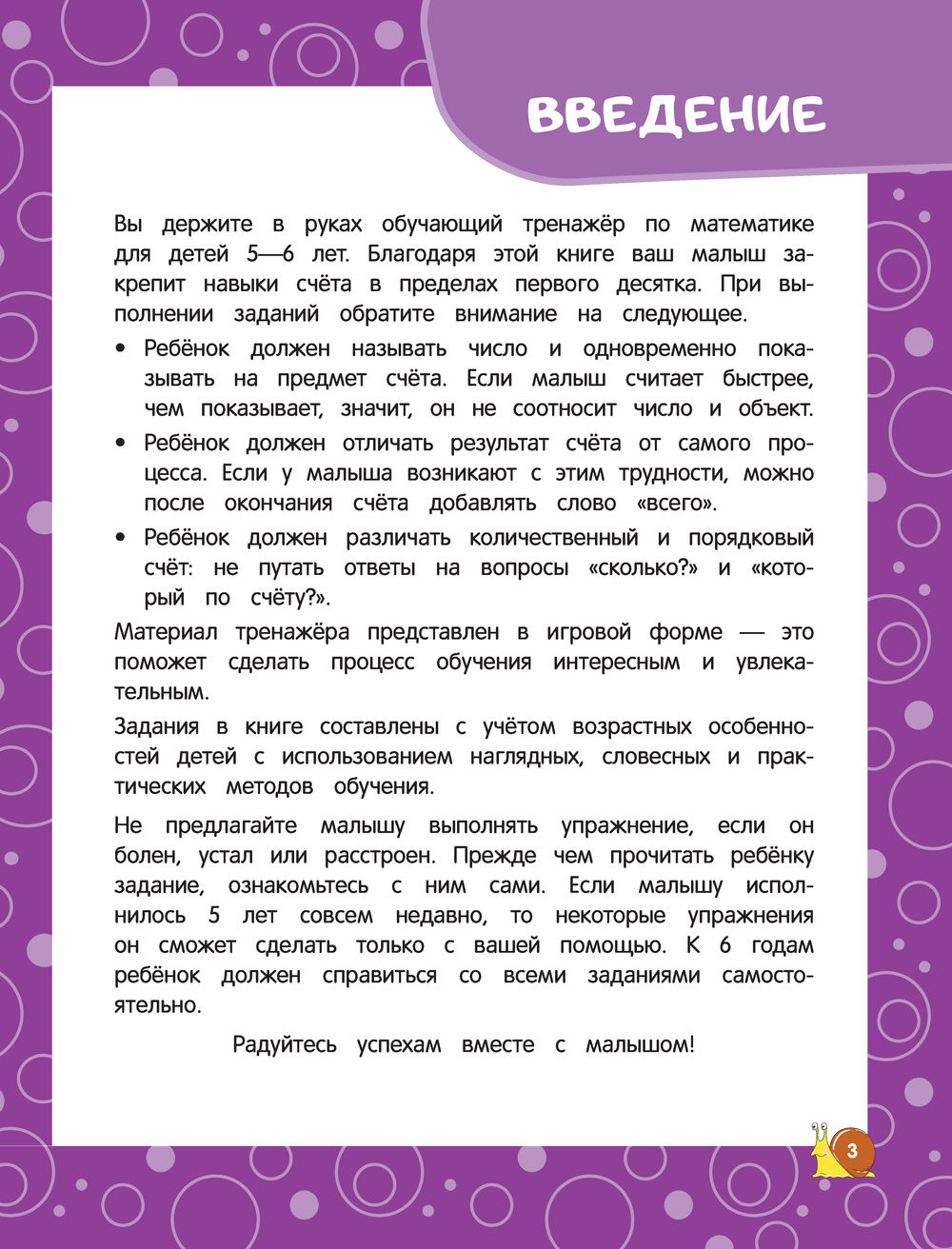 ВВЕДЕНИЕ

Вы держите в руках обучающий тренажёр по математике для детей 5—6 лет. Благодаря этой книге ваш малыш закрепит навыки счёта в пределах первого десятка. При выполнении заданий обратите внимание на следующее.

• Ребёнок должен называть число и одновременно показывать на предмет счёта. Если малыш считает быстрее, чем показывает, значит, он не соотносит число и объект.

• Ребёнок должен отличать результат счёта от самого процесса. Если у малыша возникают с этим трудности, можно после окончания счёта добавлять слово «всего».

• Ребёнок должен различать количественный и порядковый счёт: не путать ответы на вопросы «сколько?» и «который по счёту?».

Материал тренажёра представлен в игровой форме — это поможет сделать процесс обучения интересным и увлекательным.

Задания в книге составлены с учётом возрастных особенностей детей с использованием наглядных, словесных и практических методов обучения.

Не предлагайте малышу выполнять упражнение, если он болен, устал или расстроен. Прежде чем прочитать ребёнку задание, ознакомьтесь с ним сами. Если малышу исполнилось 5 лет совсем недавно, то некоторые упражнения он сможет сделать только с вашей помощью. К 6 годам ребёнок должен справиться со всеми заданиями самостоятельно.

Радуйтесь успехам вместе с малышом!

3